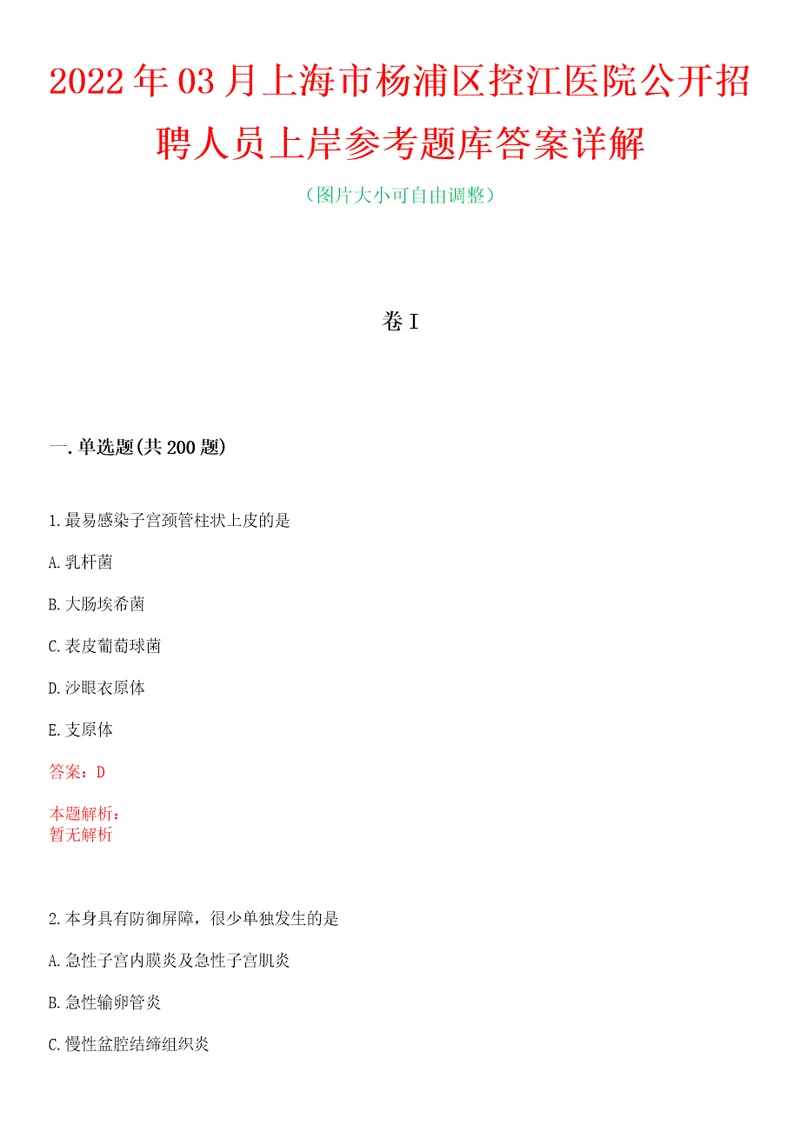 2022年03月上海市杨浦区控江医院公开招聘人员上岸参考题库答案详解

（图片大小可自由调整）

卷I

一.单选题(共200题)

1.最易感染子宫颈管柱状上皮的是

A.乳杆菌

B.大肠埃希菌

C.表皮葡萄球菌

D.沙眼衣原体

E.支原体

答案：D

本题解析：
暂无解析

2.本身具有防御屏障，很少单独发生的是

A.急性子宫内膜炎及急性子宫肌炎

B.急性输卵管炎

C.慢性盆腔结缔组织炎